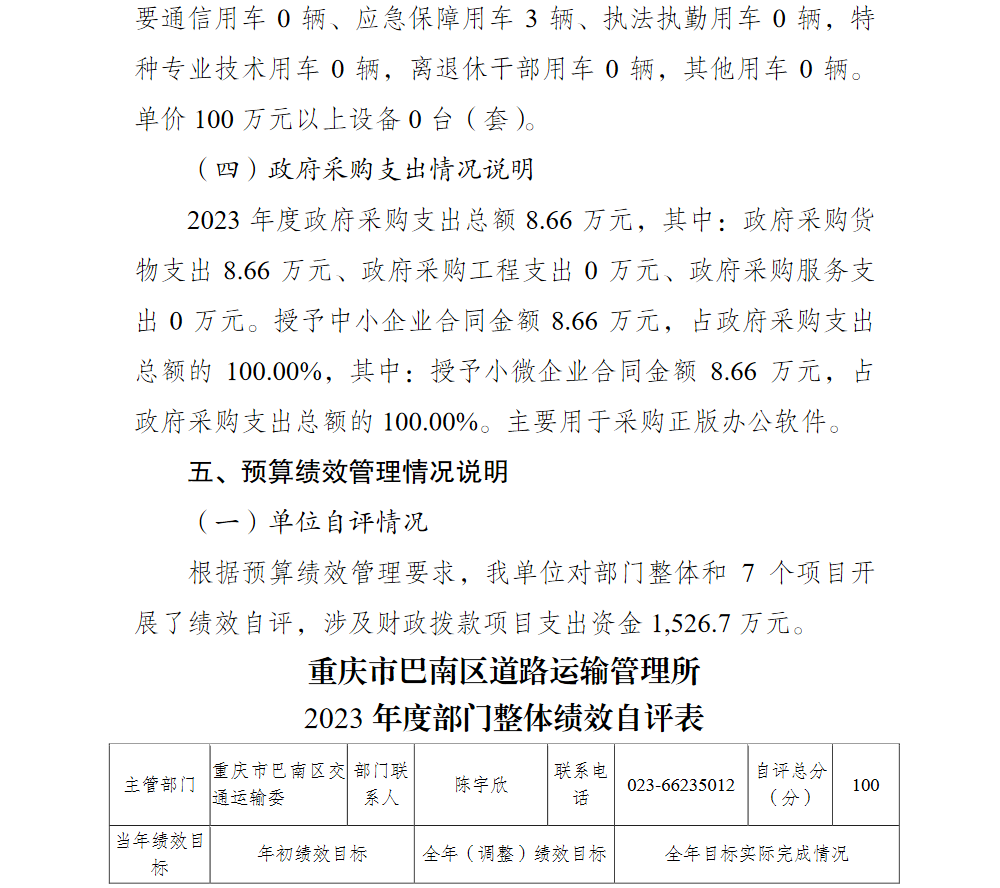 要通信用车 0 辆、应急保障用车 3 辆、执法执勤用车 0 辆，特种专业技术用车 0 辆，离退休干部用车 0 辆，其他用车 0 辆。单价 100 万元以上设备 0 台（套）。

（四）政府采购支出情况说明

2023 年度政府采购支出总额 8.66 万元，其中：政府采购货物支出 8.66 万元、政府采购工程支出 0 万元、政府采购服务支出 0 万元。授予中小企业合同金额 8.66 万元，占政府采购支出总额的 100.00%，其中：授予小微企业合同金额 8.66 万元，占政府采购支出总额的 100.00%。主要用于采购正版办公软件。

五、预算绩效管理情况说明

（一）单位自评情况

根据预算绩效管理要求，我单位对部门整体和 7 个项目开展了绩效自评，涉及财政拨款项目支出资金 1,526.7 万元。

重庆市巴南区道路运输管理所
2023 年度部门整体绩效自评表

| 主管部门 | 重庆市巴南区交通运输委 | 部门联系人 | 陈宇欣 | 联系电话 | 023-66235012 | 自评总分（分） | 100 |
|---|---|---|---|---|---|---|---|
| 当年绩效目标 | 年初绩效目标 | | 全年（调整）绩效目标 | | 全年目标实际完成情况 | | |